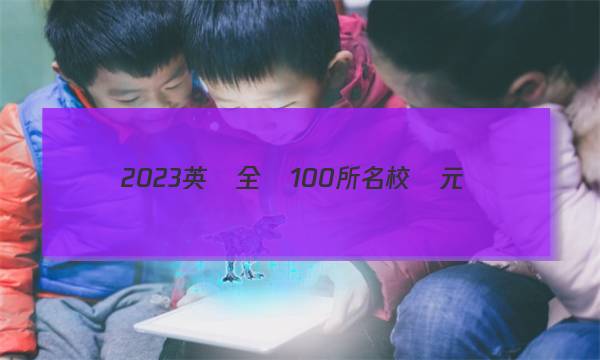 2023英 全 100所名校 元